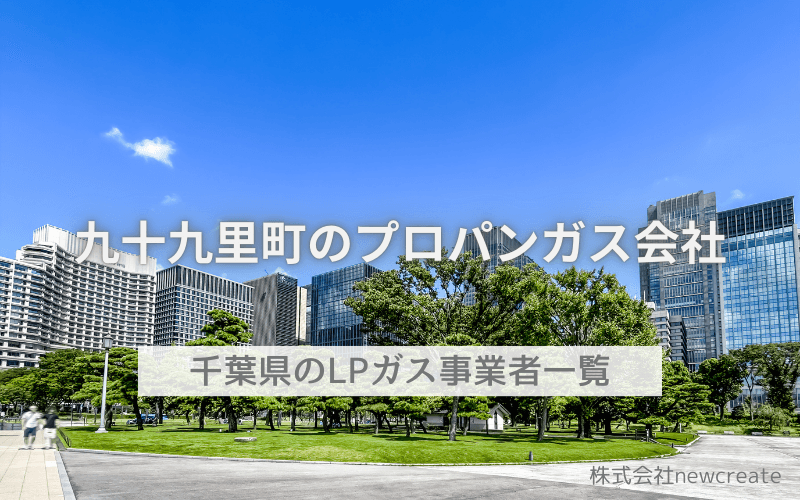 九十九里町のプロパンガス会社

千葉県のLPガス事業者一覧

株式会社newcreate